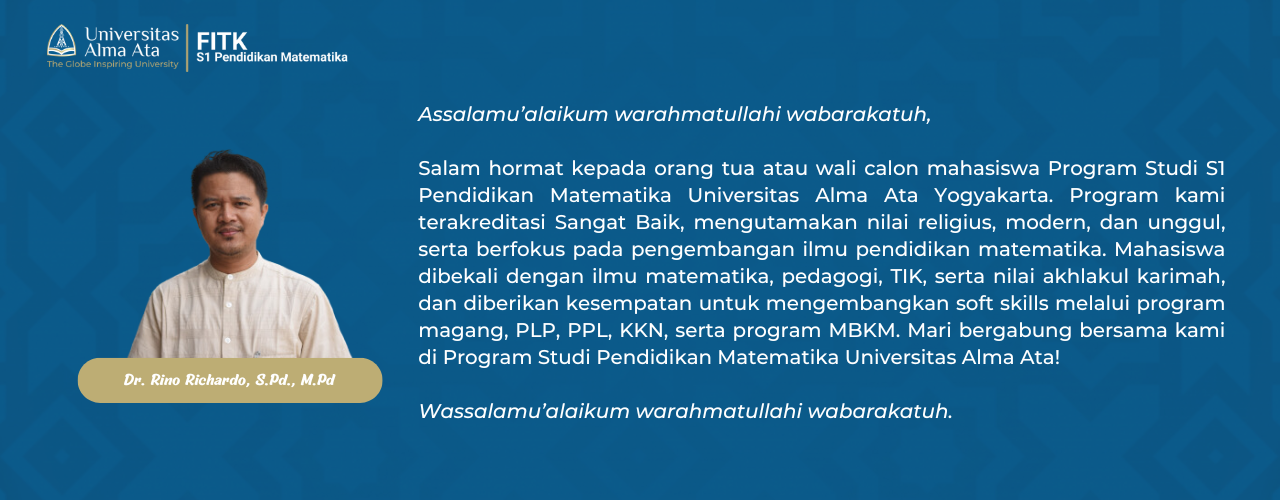 Universitas Alma Ata
The Globe Inspiring University
FITK
S1 Pendidikan Matematika

Dr. Rino Richardo, S.Pd., M.Pd

Assalamu'alaikum warahmatullahi wabarakatuh,

Salam hormat kepada orang tua atau wali calon mahasiswa Program Studi S1 Pendidikan Matematika Universitas Alma Ata Yogyakarta. Program kami terakreditasi Sangat Baik, mengutamakan nilai religius, modern, dan unggul, serta berfokus pada pengembangan ilmu pendidikan matematika. Mahasiswa dibekali dengan ilmu matematika, pedagogi, TIK, serta nilai akhlakul karimah, dan diberikan kesempatan untuk mengembangkan soft skills melalui program magang, PLP, PPL, KKN, serta program MBKM. Mari bergabung bersama kami di Program Studi Pendidikan Matematika Universitas Alma Ata!

Wassalamu'alaikum warahmatullahi wabarakatuh.